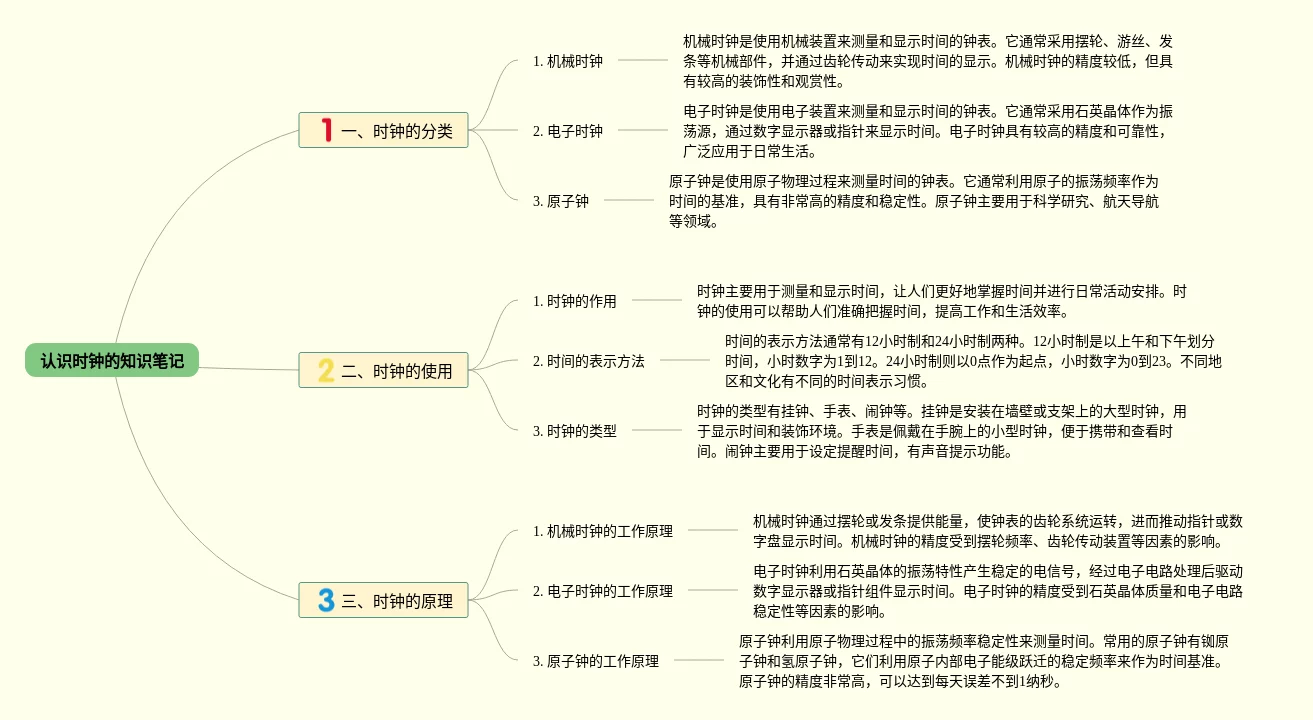 认识时钟的知识笔记

1 一、时钟的分类

1. 机械时钟

机械时钟是使用机械装置来测量和显示时间的钟表。它通常采用摆轮、游丝、发条等机械部件，并通过齿轮传动来实现时间的显示。机械时钟的精度较低，但具有较高的装饰性和观赏性。

2. 电子时钟

电子时钟是使用电子装置来测量和显示时间的钟表。它通常采用石英晶体作为振荡源，通过数字显示器或指针来显示时间。电子时钟具有较高的精度和可靠性，广泛应用于日常生活。

3. 原子钟

原子钟是使用原子物理过程来测量时间的钟表。它通常利用原子的振荡频率作为时间的基准，具有非常高的精度和稳定性。原子钟主要用于科学研究、航天导航等领域。

2 二、时钟的使用

1. 时钟的作用

时钟主要用于测量和显示时间，让人们更好地掌握时间并进行日常活动安排。时钟的使用可以帮助人们准确把握时间，提高工作和生活效率。

2. 时间的表示方法

时间的表示方法通常有12小时制和24小时制两种。12小时制是以上午和下午划分时间，小时数字为1到12。24小时制则以0点作为起点，小时数字为0到23。不同地区和文化有不同的时间表示习惯。

3. 时钟的类型

时钟的类型有挂钟、手表、闹钟等。挂钟是安装在墙壁或支架上的大型时钟，用于显示时间和装饰环境。手表是佩戴在手腕上的小型时钟，便于携带和查看时间。闹钟主要用于设定提醒时间，有声音提示功能。

3 三、时钟的原理

1. 机械时钟的工作原理

机械时钟通过摆轮或发条提供能量，使钟表的齿轮系统运转，进而推动指针或数字盘显示时间。机械时钟的精度受到摆轮频率、齿轮传动装置等因素的影响。

2. 电子时钟的工作原理

电子时钟利用石英晶体的振荡特性产生稳定的电信号，经过电子电路处理后驱动数字显示器或指针组件显示时间。电子时钟的精度受到石英晶体质量和电子电路稳定性等因素的影响。

3. 原子钟的工作原理

原子钟利用原子物理过程中的振荡频率稳定性来测量时间。常用的原子钟有铷原子钟和氢原子钟，它们利用原子内部电子能级跃迁的稳定频率来作为时间基准。原子钟的精度非常高，可以达到每天误差不到1纳秒。